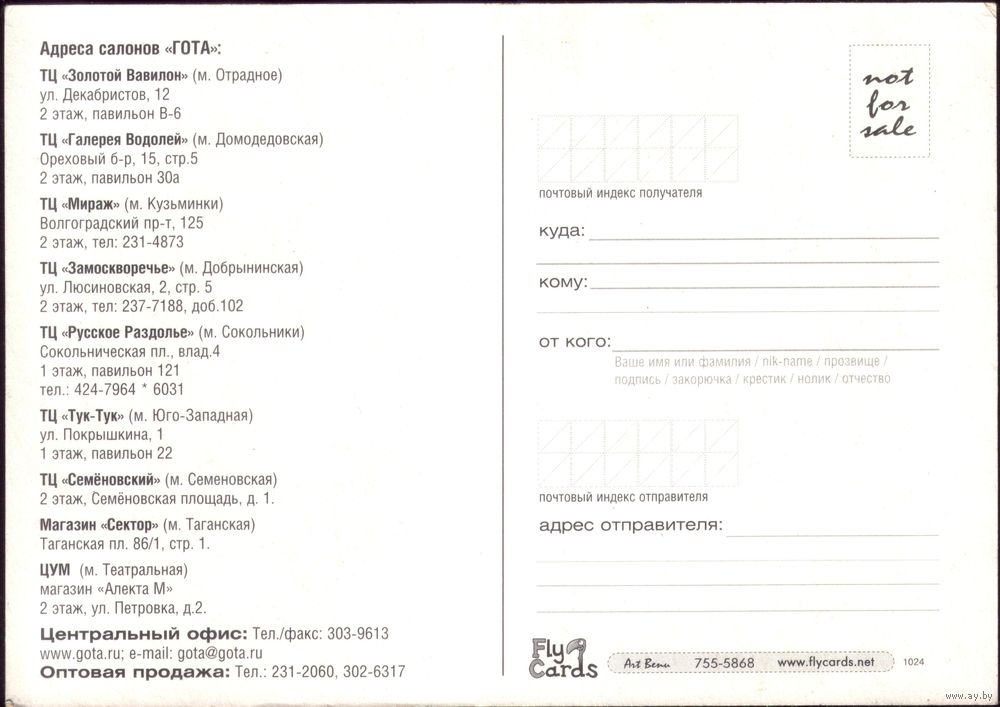 Адреса салонов «ГОТА»:

ТЦ «Золотой Вавилон» (м. Отрадное)
ул. Декабристов, 12
2 этаж, павильон В-6

ТЦ «Галерея Водолей» (м. Домодедовская)
Ореховый б-р, 15, стр.5
2 этаж, павильон 30а

ТЦ «Мираж» (м. Кузьминки)
Волгоградский пр-т, 125
2 этаж, тел: 231-4873

ТЦ «Замоскворечье» (м. Добрынинская)
ул. Люсиновская, 2, стр. 5
2 этаж, тел: 237-7188, доб.102

ТЦ «Русское Раздолье» (м. Сокольники)
Сокольническая пл., влад.4
1 этаж, павильон 121
тел.: 424-7964 * 6031

ТЦ «Тук-Тук» (м. Юго-Западная)
ул. Покрышкина, 1
1 этаж, павильон 22

ТЦ «Семёновский» (м. Семеновская)
2 этаж, Семёновская площадь, д. 1.

Магазин «Сектор» (м. Таганская)
Таганская пл. 86/1, стр. 1.

ЦУМ (м. Театральная)
магазин «Алекта М»
2 этаж, ул. Петровка, д.2.

Центральный офис: Тел./факс: 303-9613
www.gota.ru; e-mail: gota@gota.ru
Оптовая продажа: Тел.: 231-2060, 302-6317

not for sale

почтовый индекс получателя

куда:

кому:

от кого:
Ваше имя или фамилия / nik-name / прозвище / подпись / закорючка / крестик / нолик / отчество

почтовый индекс отправителя

адрес отправителя:

Fly Cards
Art Benu 755-5868 www.flycards.net
1024

www.ay.by